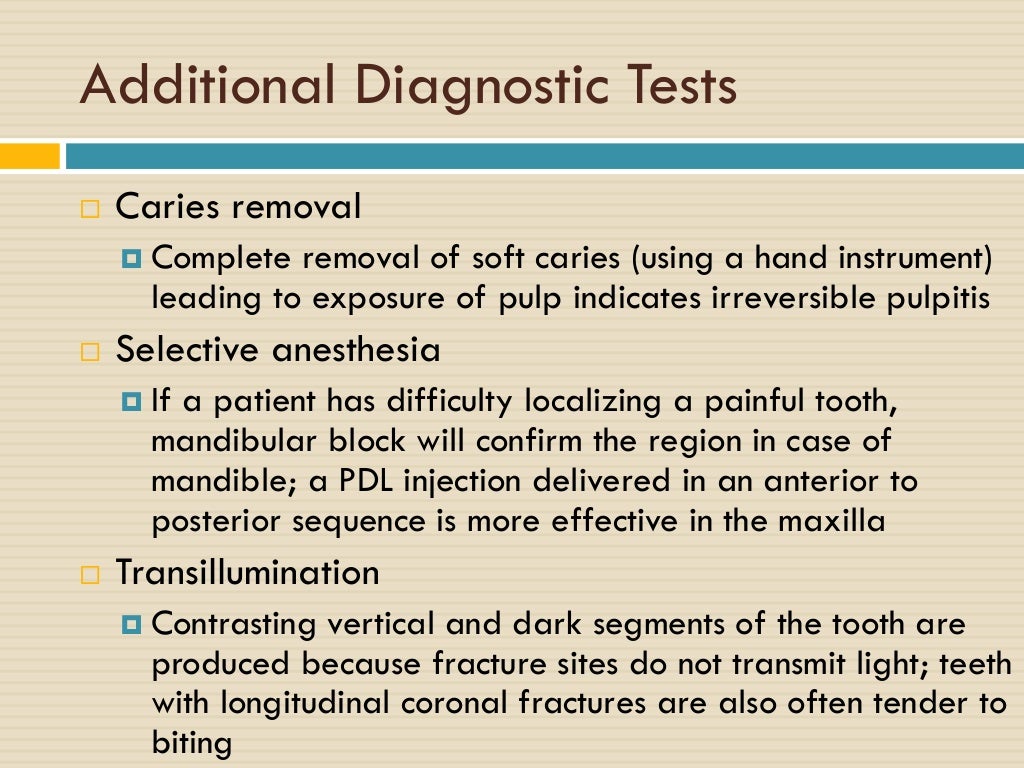 Additional Diagnostic Tests

Caries removal

Complete removal of soft caries (using a hand instrument) leading to exposure of pulp indicates irreversible pulpitis

Selective anesthesia

If a patient has difficulty localizing a painful tooth, mandibular block will confirm the region in case of mandible; a PDL injection delivered in an anterior to posterior sequence is more effective in the maxilla

Transillumination

Contrasting vertical and dark segments of the tooth are produced because fracture sites do not transmit light; teeth with longitudinal coronal fractures are also often tender to biting